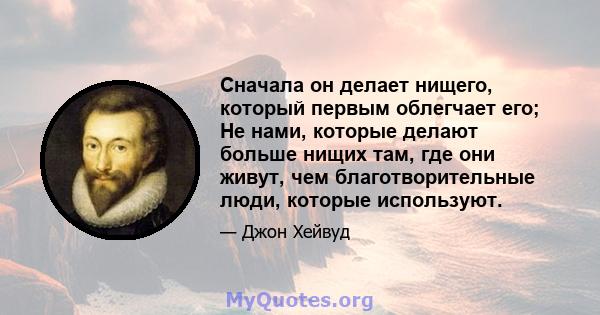 Сначала он делает нищего, который первым облегчает его; Не нами, которые делают больше нищих там, где они живут, чем благотворительные люди, которые используют.

— Джон Хейвуд

MyQuotes.org